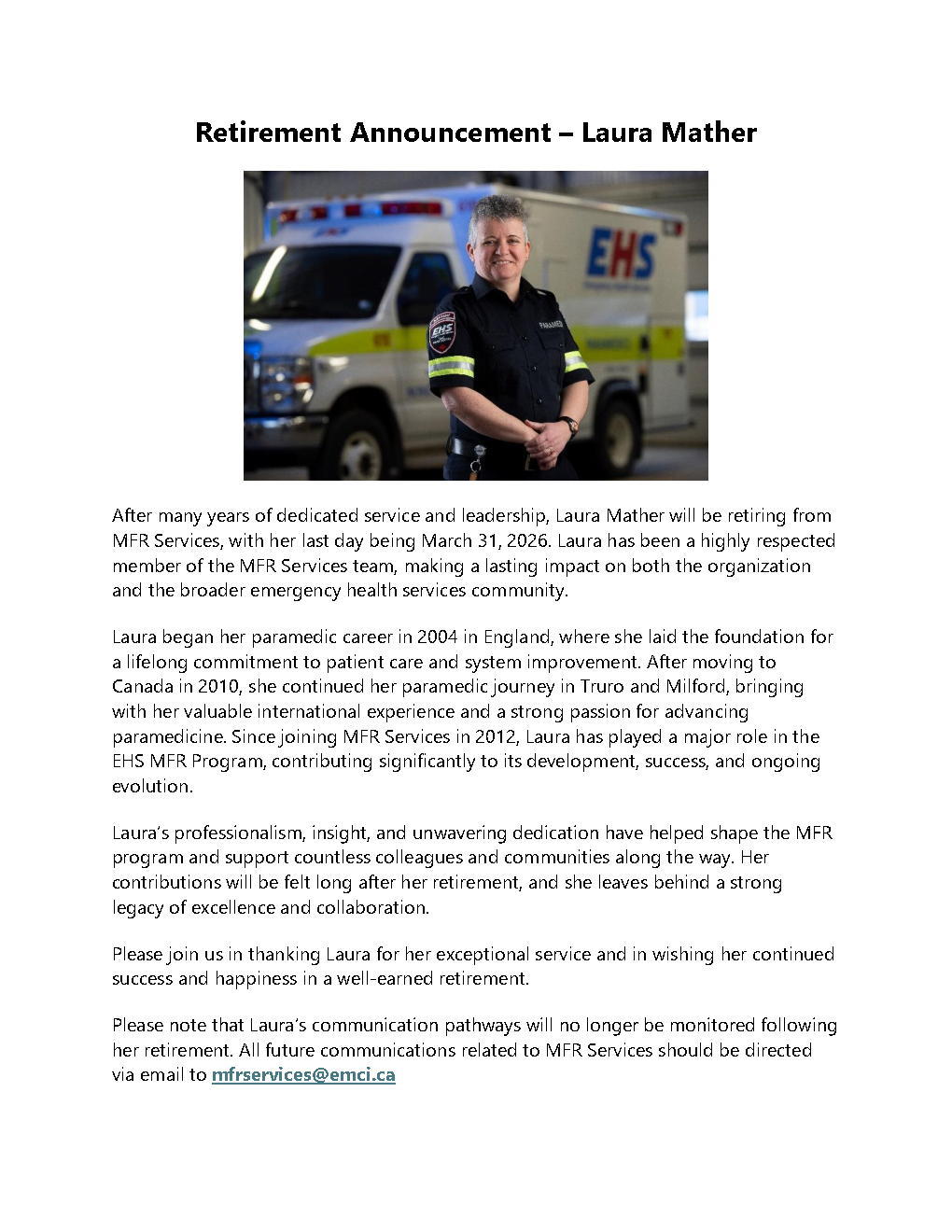 Retirement Announcement – Laura Mather

EHS

EHS

PARAMEDIC

After many years of dedicated service and leadership, Laura Mather will be retiring from MFR Services, with her last day being March 31, 2026. Laura has been a highly respected member of the MFR Services team, making a lasting impact on both the organization and the broader emergency health services community.

Laura began her paramedic career in 2004 in England, where she laid the foundation for a lifelong commitment to patient care and system improvement. After moving to Canada in 2010, she continued her paramedic journey in Truro and Milford, bringing with her valuable international experience and a strong passion for advancing paramedicine. Since joining MFR Services in 2012, Laura has played a major role in the EHS MFR Program, contributing significantly to its development, success, and ongoing evolution.

Laura's professionalism, insight, and unwavering dedication have helped shape the MFR program and support countless colleagues and communities along the way. Her contributions will be felt long after her retirement, and she leaves behind a strong legacy of excellence and collaboration.

Please join us in thanking Laura for her exceptional service and in wishing her continued success and happiness in a well-earned retirement.

Please note that Laura's communication pathways will no longer be monitored following her retirement. All future communications related to MFR Services should be directed via email to mfrservices@emci.ca